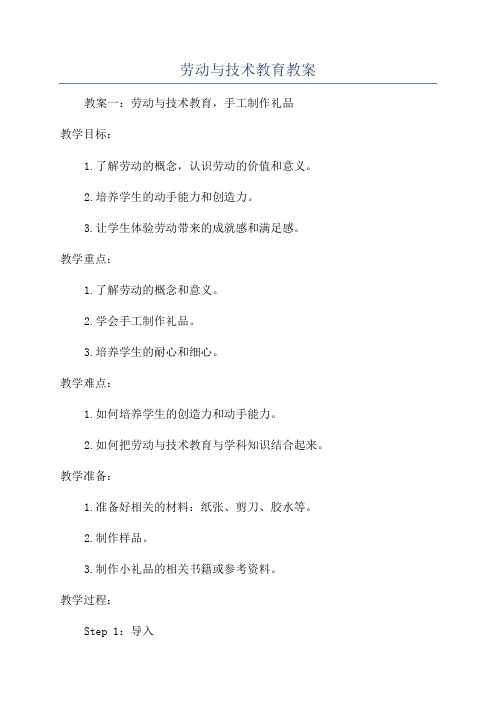 劳动与技术教育教案

教案一：劳动与技术教育，手工制作礼品

教学目标：

1.了解劳动的概念，认识劳动的价值和意义。

2.培养学生的动手能力和创造力。

3.让学生体验劳动带来的成就感和满足感。

教学重点：

1.了解劳动的概念和意义。

2.学会手工制作礼品。

3.培养学生的耐心和细心。

教学难点：

1.如何培养学生的创造力和动手能力。

2.如何把劳动与技术教育与学科知识结合起来。

教学准备：

1.准备好相关的材料：纸张、剪刀、胶水等。

2.制作样品。

3.制作小礼品的相关书籍或参考资料。

教学过程：

Step 1：导入